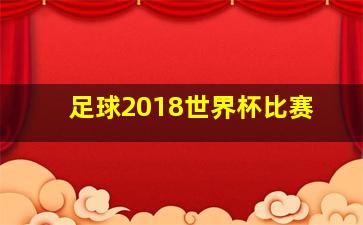 足球2018世界杯比赛